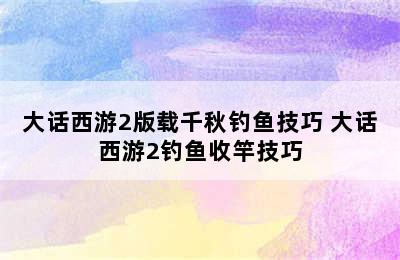 大话西游2版载千秋钓鱼技巧 大话西游2钓鱼收竿技巧